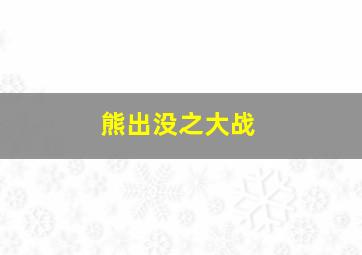 熊出没之大战